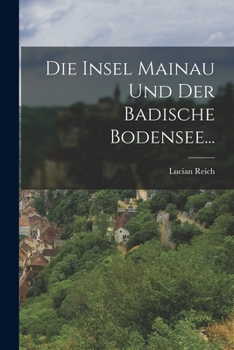 Die Insel Mainau Und Der Badische Bodensee...

Lucian Reich